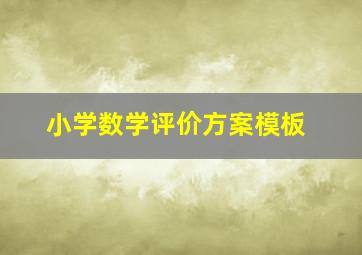 小学数学评价方案模板